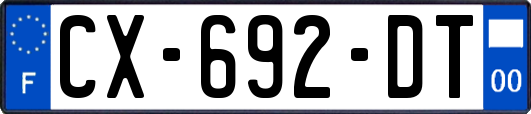 F
CX-692-DT
00